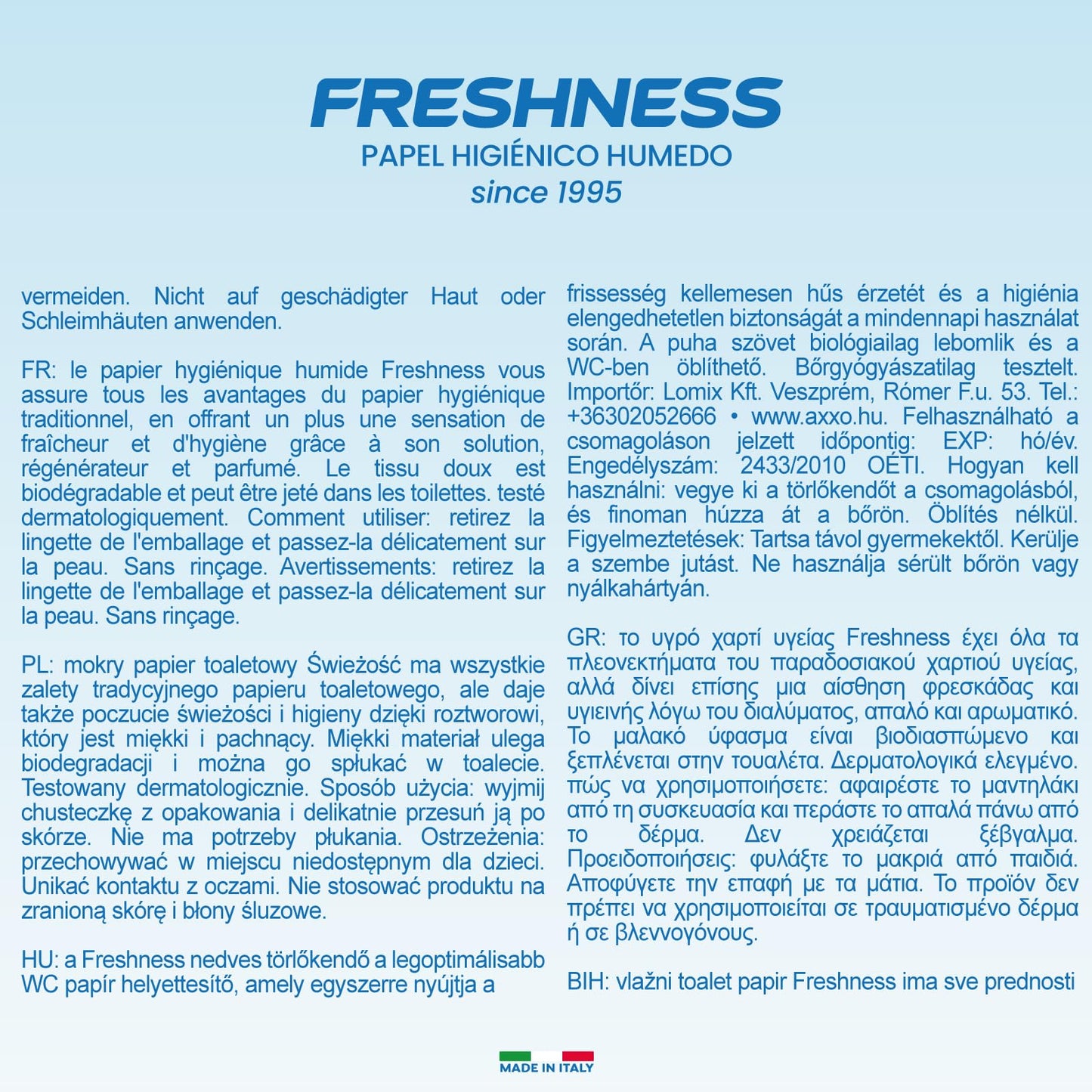 FRESHNESS
PAPEL HIGIÉNICO HUMEDO
since 1995

vermeiden. Nicht auf geschädigter Haut oder Schleimhäuten anwenden.

FR: le papier hygiénique humide Freshness vous assure tous les avantages du papier hygiénique traditionnel, en offrant un plus une sensation de fraîcheur et d'hygiène grâce à son solution, régénérateur et parfumé. Le tissu doux est biodégradable et peut être jeté dans les toilettes. testé dermatologiquement. Comment utiliser: retirez la lingette de l'emballage et passez-la délicatement sur la peau. Sans rinçage. Avertissements: retirez la lingette de l'emballage et passez-la délicatement sur la peau. Sans rinçage.

PL: mokry papier toaletowy Świeżość ma wszystkie zalety tradycyjnego papieru toaletowego, ale daje także poczucie świeżości i higieny dzięki roztworowi, który jest miękki i pachnący. Miękki materiał ulega biodegradacji i można go spłukać w toalecie. Testowany dermatologicznie. Sposób użycia: wyjmij chusteczkę z opakowania i delikatnie przesuń ją po skórze. Nie ma potrzeby płukania. Ostrzeżenia: przechowywać w miejscu niedostępnym dla dzieci. Unikać kontaktu z oczami. Nie stosować produktu na zranioną skórę i błony śluzowe.

HU: a Freshness nedves törlőkendő a legoptimálisabb WC papír helyettesítő, amely egyszerre nyújtja a

frissesség kellemesen hűs érzetét és a higiénia elengedhetetlen biztonságát a mindennapi használat során. A puha szövet biológiailag lebomlik és a WC-ben öblíthető. Bőrgyógyászatilag tesztelt. Importőr: Lomix Kft. Veszprém, Rómer F.u. 53. Tel.: +36302052666 • www.axxo.hu. Felhasználható a csomagoláson jelzett időpontig: EXP: hó/év. Engedélyszám: 2433/2010 OÉTI. Hogyan kell használni: vegye ki a törlőkendőt a csomagolásból, és finoman húzza át a bőrön. Öblítés nélkül. Figyelmeztetések: Tartsa távol gyermekektől. Kerülje a szembe jutást. Ne használja sérült bőrön vagy nyálkahártyán.

GR: το υγρό χαρτί υγείας Freshness έχει όλα τα πλεονεκτήματα του παραδοσιακού χαρτιού υγείας, αλλά δίνει επίσης μια αίσθηση φρεσκάδας και υγιεινής λόγω του διαλύματος, απαλό και αρωματικό. Το μαλακό ύφασμα είναι βιοδιασπώμενο και ξεπλένεται στην τουαλέτα. Δερματολογικά ελεγμένο. πώς να χρησιμοποιήσετε: αφαιρέστε το μαντηλάκι από τη συσκευασία και περάστε το απαλά πάνω από το δέρμα. Δεν χρειάζεται ξέβγαλμα. Προειδοποιήσεις: φυλάξτε το μακριά από παιδιά. Αποφύγετε την επαφή με τα μάτια. Το προϊόν δεν πρέπει να χρησιμοποιείται σε τραυματισμένο δέρμα ή σε βλεννογόνους.

BIH: vlažni toalet papir Freshness ima sve prednosti

MADE IN ITALY